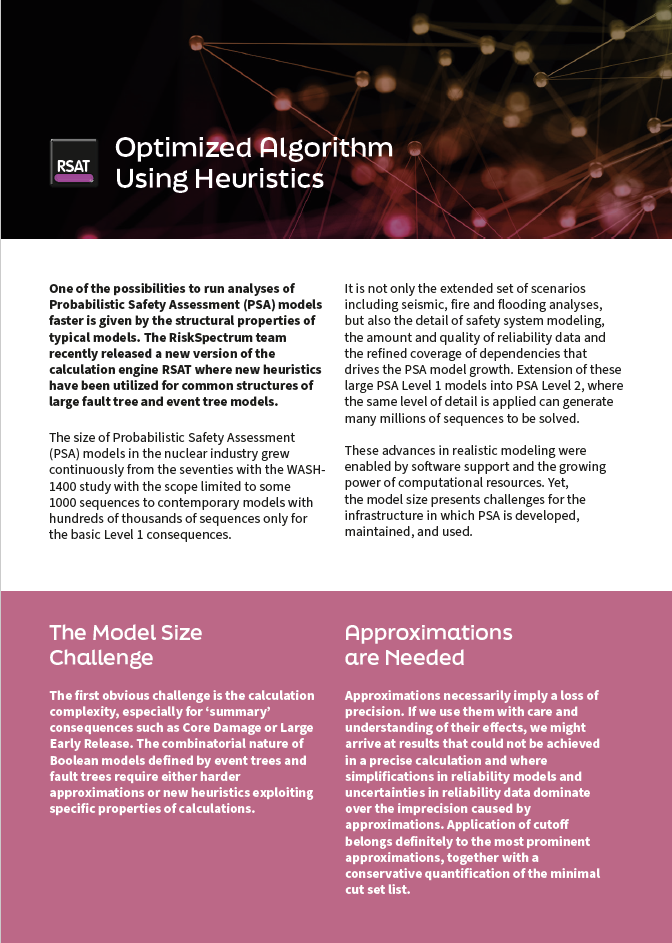 RSAT

Optimized Algorithm Using Heuristics

One of the possibilities to run analyses of Probabilistic Safety Assessment (PSA) models faster is given by the structural properties of typical models. The RiskSpectrum team recently released a new version of the calculation engine RSAT where new heuristics have been utilized for common structures of large fault tree and event tree models.

The size of Probabilistic Safety Assessment (PSA) models in the nuclear industry grew continuously from the seventies with the WASH-1400 study with the scope limited to some 1000 sequences to contemporary models with hundreds of thousands of sequences only for the basic Level 1 consequences.

It is not only the extended set of scenarios including seismic, fire and flooding analyses, but also the detail of safety system modeling, the amount and quality of reliability data and the refined coverage of dependencies that drives the PSA model growth. Extension of these large PSA Level 1 models into PSA Level 2, where the same level of detail is applied can generate many millions of sequences to be solved.

These advances in realistic modeling were enabled by software support and the growing power of computational resources. Yet, the model size presents challenges for the infrastructure in which PSA is developed, maintained, and used.

The Model Size Challenge

The first obvious challenge is the calculation complexity, especially for 'summary' consequences such as Core Damage or Large Early Release. The combinatorial nature of Boolean models defined by event trees and fault trees require either harder approximations or new heuristics exploiting specific properties of calculations.

Approximations are Needed

Approximations necessarily imply a loss of precision. If we use them with care and understanding of their effects, we might arrive at results that could not be achieved in a precise calculation and where simplifications in reliability models and uncertainties in reliability data dominate over the imprecision caused by approximations. Application of cutoff belongs definitely to the most prominent approximations, together with a conservative quantification of the minimal cut set list.